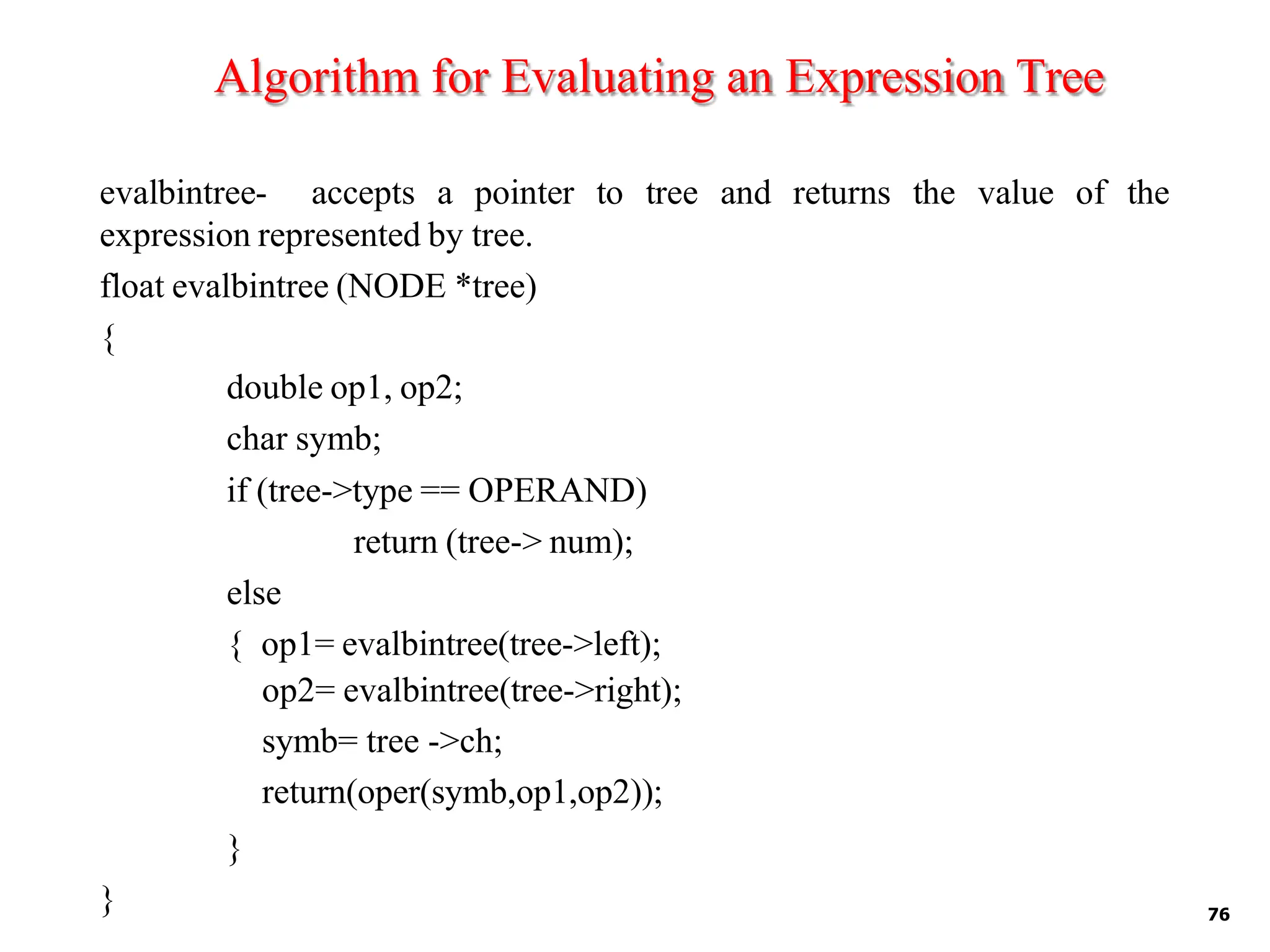 Algorithm for Evaluating an Expression Tree

evalbintree- accepts a pointer to tree and returns the value of the expression represented by tree.

float evalbintree (NODE *tree)
{
double op1, op2;
char symb;
if (tree->type == OPERAND)
return (tree-> num);
else
{ op1= evalbintree(tree->left);
op2= evalbintree(tree->right);
symb= tree ->ch;
return(oper(symb,op1,op2));
}
}

76